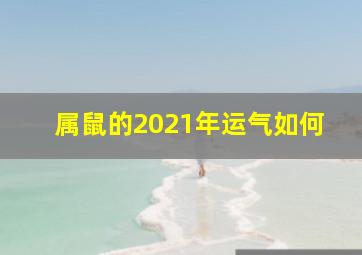 属鼠的2021年运气如何